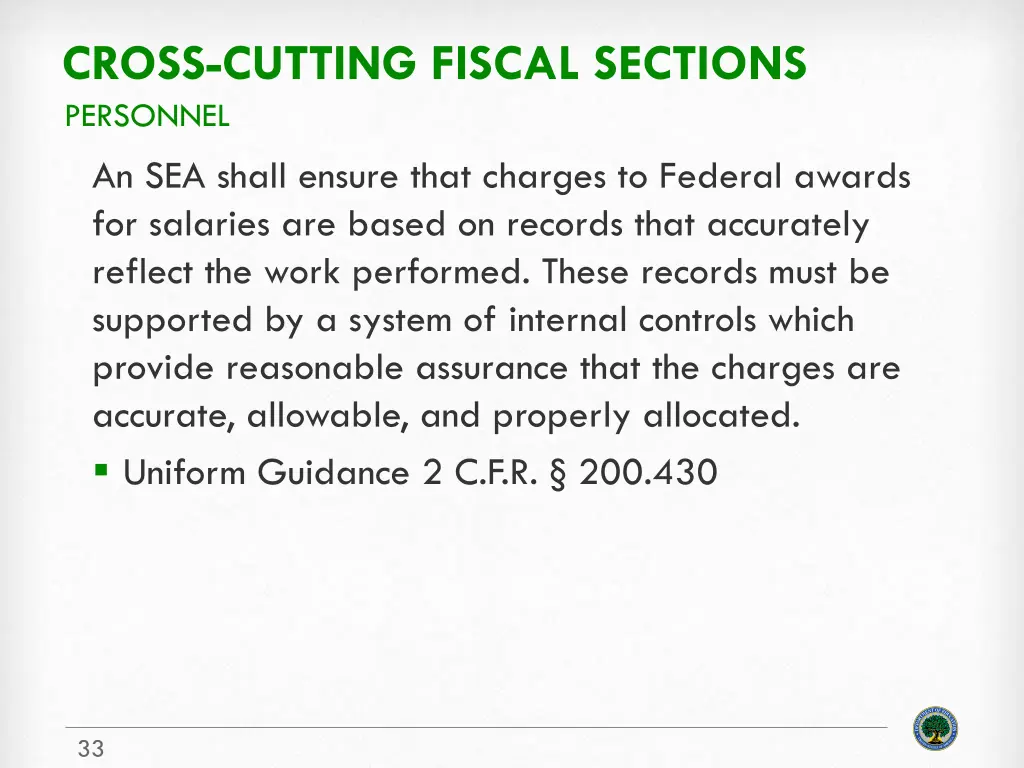 CROSS-CUTTING FISCAL SECTIONS

PERSONNEL

An SEA shall ensure that charges to Federal awards for salaries are based on records that accurately reflect the work performed. These records must be supported by a system of internal controls which provide reasonable assurance that the charges are accurate, allowable, and properly allocated.

▪ Uniform Guidance 2 C.F.R. § 200.430

33